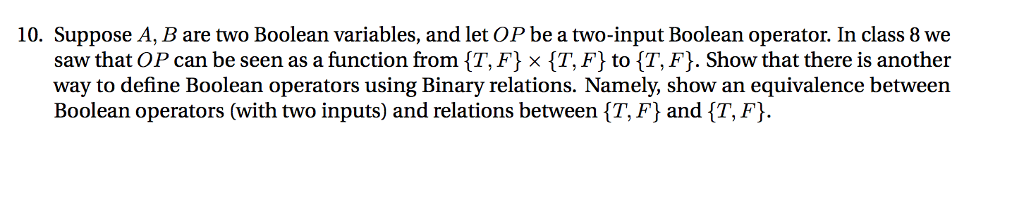 10. Suppose $A, B$ are two Boolean variables, and let $OP$ be a two-input Boolean operator. In class 8 we saw that $OP$ can be seen as a function from $\{T, F\} \times \{T, F\}$ to $\{T, F\}$. Show that there is another way to define Boolean operators using Binary relations. Namely, show an equivalence between Boolean operators (with two inputs) and relations between $\{T, F\}$ and $\{T, F\}$.